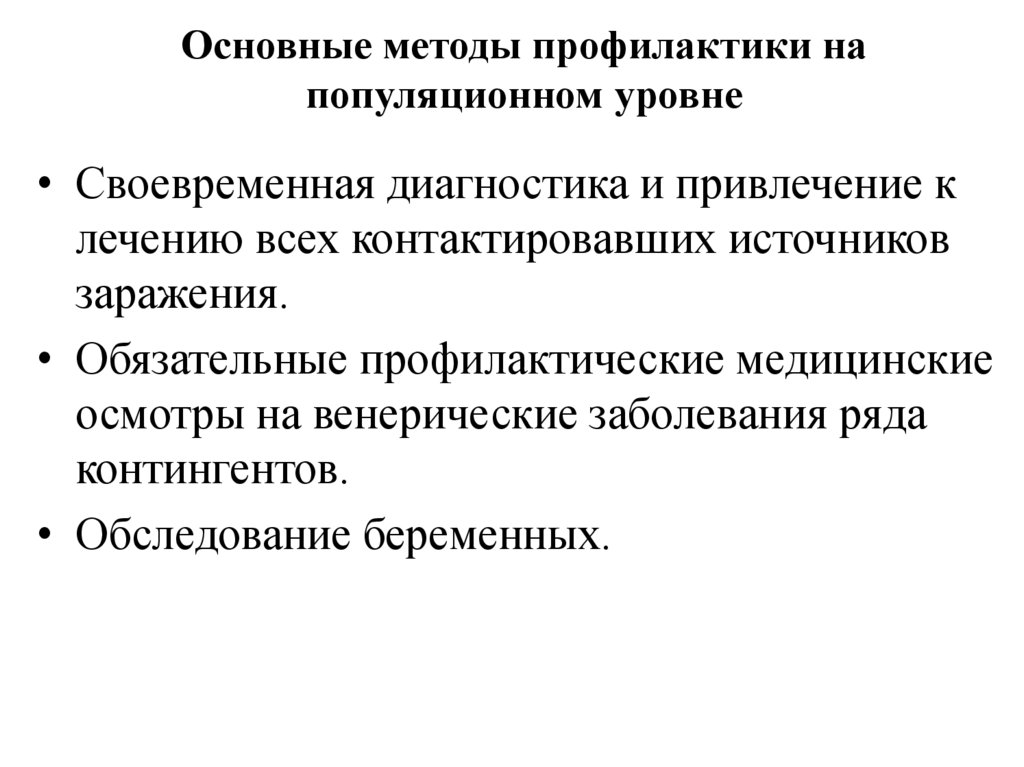 Основные методы профилактики на популяционном уровне

• Своевременная диагностика и привлечение к лечению всех контактировавших источников заражения.
• Обязательные профилактические медицинские осмотры на венерические заболевания ряда контингентов.
• Обследование беременных.